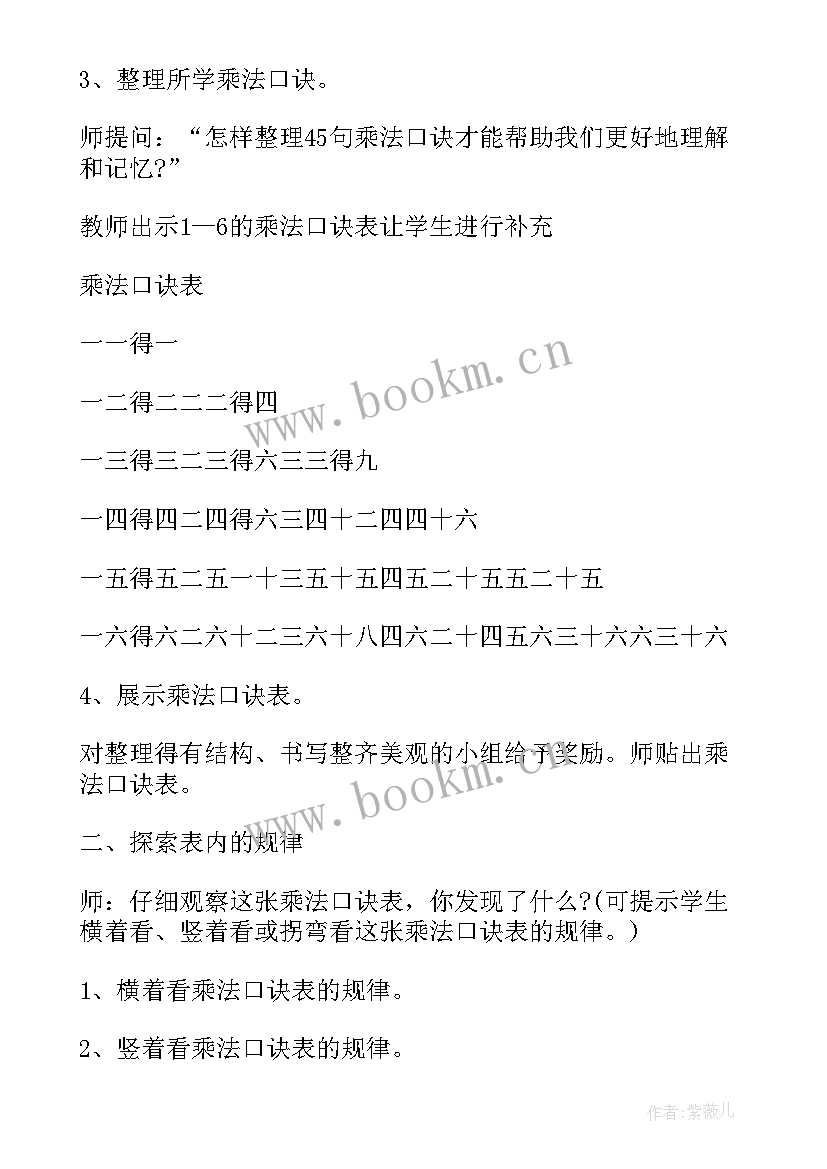 3、整理所学乘法口诀。

师提问：“怎样整理45句乘法口诀才能帮助我们更好地理解和记忆?”

教师出示1—6的乘法口诀表让学生进行补充

乘法口诀表

一一得一

一二得二二二得四

一三得三二三得六三三得九

一四得四二四得六三四十二四四十六

一五得五二五一十三五十五四五二十五五二十五

一六得六二六十二三六十八四六二十四五六三十六六三十六

4、展示乘法口诀表。

对整理得有结构、书写整齐美观的小组给予奖励。师贴出乘法口诀表。

二、探索表内的规律

师：仔细观察这张乘法口诀表，你发现了什么?(可提示学生横着看、竖着看或拐弯看这张乘法口诀表的规律。)

1、横着看乘法口诀表的规律。

2、竖着看乘法口诀表的规律。

www.bookm.cn

www.bookm.cn

作者:紫薇儿